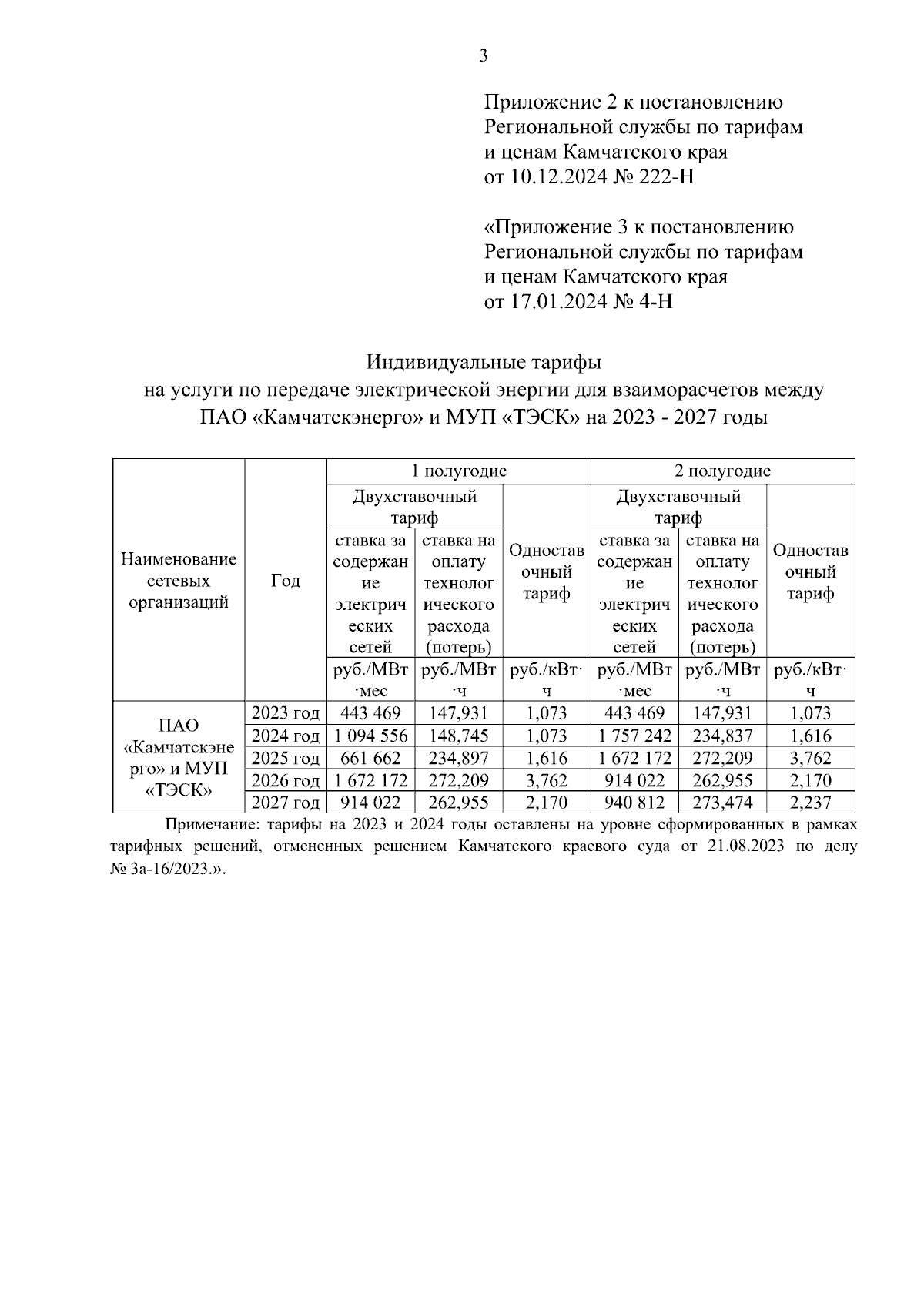 3

Приложение 2 к постановлению Региональной службы по тарифам и ценам Камчатского края от 10.12.2024 № 222-Н

«Приложение 3 к постановлению Региональной службы по тарифам и ценам Камчатского края от 17.01.2024 № 4-Н

Индивидуальные тарифы
на услуги по передаче электрической энергии для взаиморасчетов между ПАО «Камчатскэнерго» и МУП «ТЭСК» на 2023 - 2027 годы

| Наименование сетевых организаций | Год | 1 полугодие | | | 2 полугодие | | |
|---|---|---|---|---|---|---|---|
| | | Двухставочный тариф | | Одноставочный тариф | Двухставочный тариф | | Одноставочный тариф |
| | | ставка за содержание электрических сетей | ставка на оплату технологического расхода (потерь) | | ставка за содержание электрических сетей | ставка на оплату технологического расхода (потерь) | |
| | | руб./МВт·мес | руб./МВт·ч | руб./кВт·ч | руб./МВт·мес | руб./МВт·ч | руб./кВт·ч |
| ПАО «Камчатскэнерго» и МУП «ТЭСК» | 2023 год | 443 469 | 147,931 | 1,073 | 443 469 | 147,931 | 1,073 |
| | 2024 год | 1 094 556 | 148,745 | 1,073 | 1 757 242 | 234,837 | 1,616 |
| | 2025 год | 661 662 | 234,897 | 1,616 | 1 672 172 | 272,209 | 3,762 |
| | 2026 год | 1 672 172 | 272,209 | 3,762 | 914 022 | 262,955 | 2,170 |
| | 2027 год | 914 022 | 262,955 | 2,170 | 940 812 | 273,474 | 2,237 |

Примечание: тарифы на 2023 и 2024 годы оставлены на уровне сформированных в рамках тарифных решений, отмененных решением Камчатского краевого суда от 21.08.2023 по делу № 3а-16/2023.».